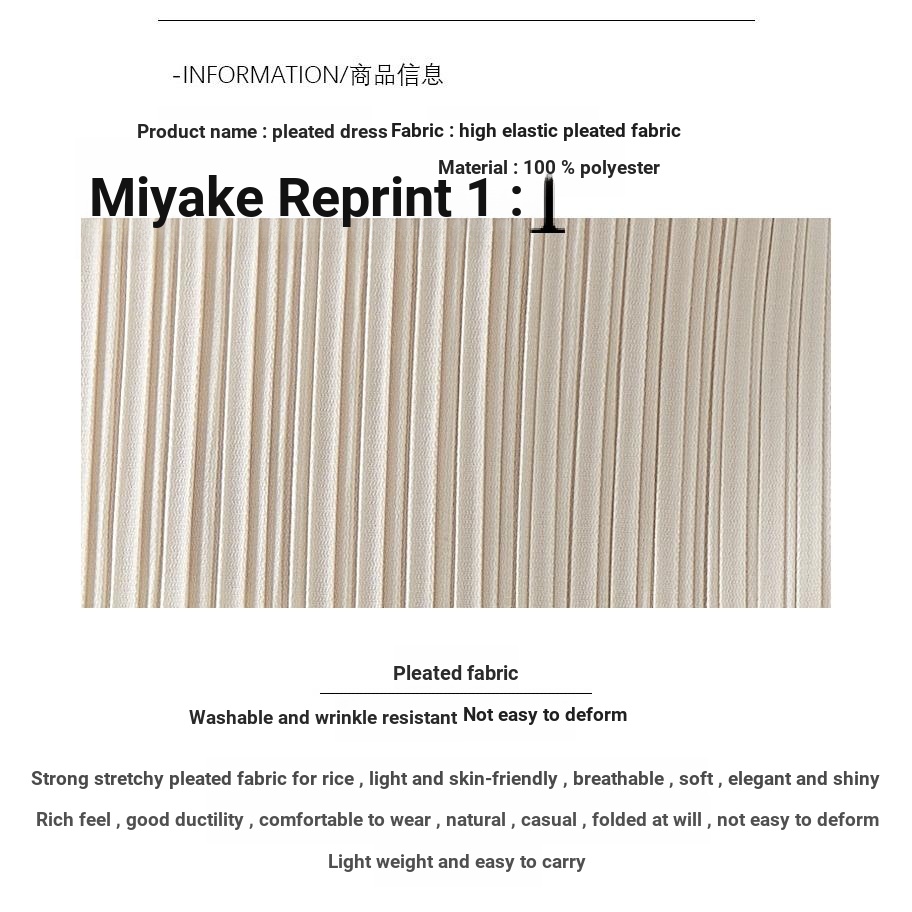 -INFORMATION/商品信息

Product name : pleated dress Fabric : high elastic pleated fabric

Material : 100 % polyester

Miyake Reprint 1 : 1

Pleated fabric

Washable and wrinkle resistant Not easy to deform

Strong stretchy pleated fabric for rice , light and skin-friendly , breathable , soft , elegant and shiny

Rich feel , good ductility , comfortable to wear , natural , casual , folded at will , not easy to deform

Light weight and easy to carry